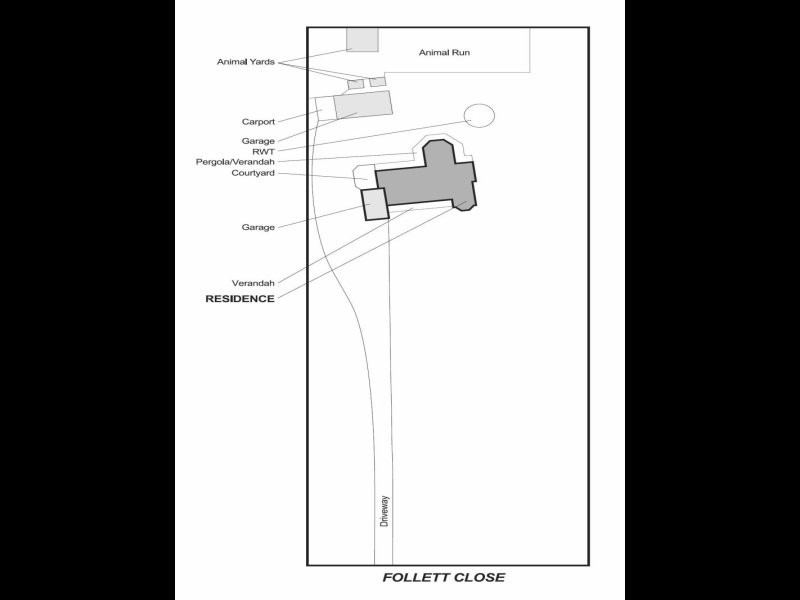 Animal Yards
Animal Run
Carport
Garage
RWT
Pergola/Verandah
Courtyard
Garage
Verandah
RESIDENCE
Driveway
FOLLETT CLOSE